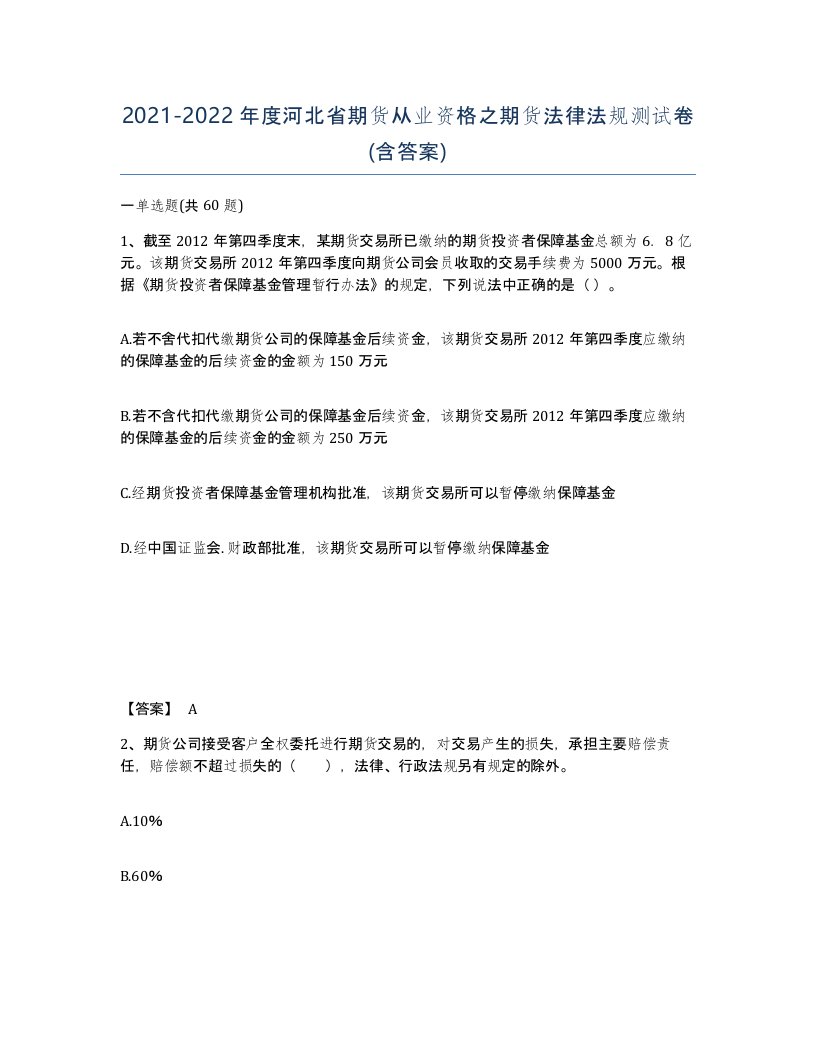 2021-2022年度河北省期货从业资格之期货法律法规测试卷(含答案)

一单选题(共60题)

1、截至2012年第四季度末，某期货交易所已缴纳的期货投资者保障基金总额为6.8亿元。该期货交易所2012年第四季度向期货公司会员收取的交易手续费为5000万元。根据《期货投资者保障基金管理暂行办法》的规定，下列说法中正确的是（）。

A.若不含代扣代缴期货公司的保障基金后续资金，该期货交易所2012年第四季度应缴纳的保障基金的后续资金的金额为150万元

B.若不含代扣代缴期货公司的保障基金后续资金，该期货交易所2012年第四季度应缴纳的保障基金的后续资金的金额为250万元

C.经期货投资者保障基金管理机构批准，该期货交易所可以暂停缴纳保障基金

D.经中国证监会.财政部批准，该期货交易所可以暂停缴纳保障基金

【答案】 A

2、期货公司接受客户全权委托进行期货交易的，对交易产生的损失，承担主要赔偿责任，赔偿额不超过损失的（ ），法律、行政法规另有规定的除外。

A.10%

B.60%